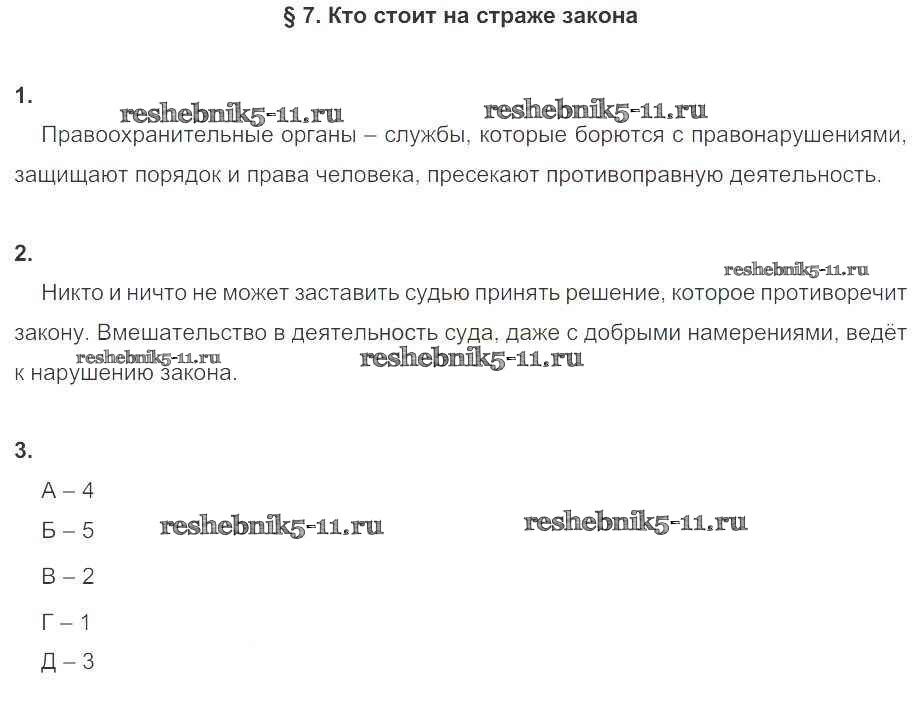 § 7. Кто стоит на страже закона

1.

reshebnik5-11.ru reshebnik5-11.ru

Правоохранительные органы – службы, которые борются с правонарушениями, защищают порядок и права человека, пресекают противоправную деятельность.

2.

reshebnik5-11.ru

Никто и ничто не может заставить судью принять решение, которое противоречит закону. Вмешательство в деятельность суда, даже с добрыми намерениями, ведёт к нарушению закона.

reshebnik5-11.ru reshebnik5-11.ru

3.

А – 4

Б – 5

reshebnik5-11.ru reshebnik5-11.ru

В – 2

Г – 1

Д – 3